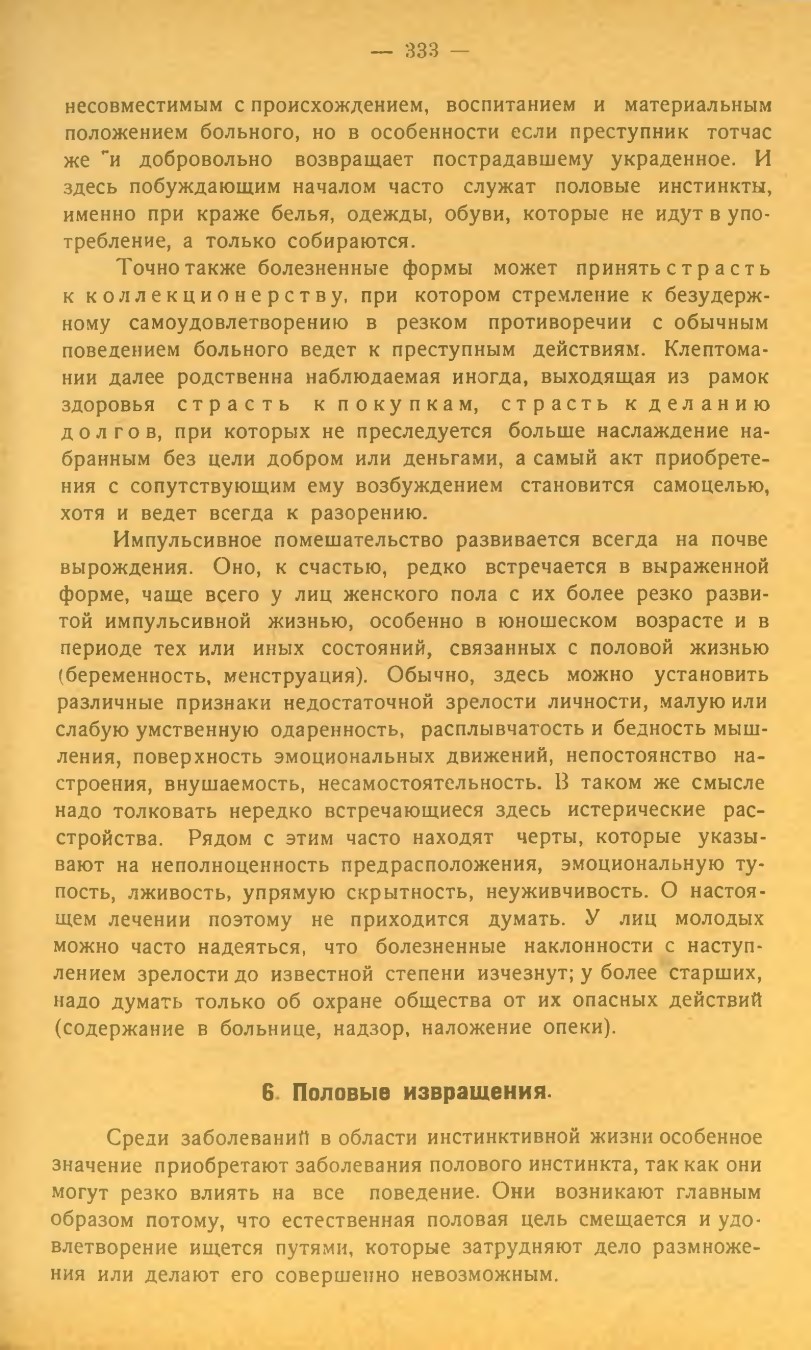 — 333 —

несовместимым с происхождением, воспитанием и материальным положением больного, но в особенности если преступник тотчас же и добровольно возвращает пострадавшему украденное. И здесь побуждающим началом часто служат половые инстинкты, именно при краже белья, одежды, обуви, которые не идут в употребление, а только собираются.

Точно также болезненные формы может принять страсть к коллекционерству, при котором стремление к безудержному самоудовлетворению в резком противоречии с обычным поведением больного ведет к преступным действиям. Клептомании далее родственна наблюдаемая иногда, выходящая из рамок здоровья страсть к покупкам, страсть к деланию долгов, при которых не преследуется больше наслаждение набранным без цели добром или деньгами, а самый акт приобретения с сопутствующим ему возбуждением становится самоцелью, хотя и ведет всегда к разорению.

Импульсивное помешательство развивается всегда на почве вырождения. Оно, к счастью, редко встречается в выраженной форме, чаще всего у лиц женского пола с их более резко развитой импульсивной жизнью, особенно в юношеском возрасте и в периоде тех или иных состояний, связанных с половой жизнью (беременность, менструация). Обычно, здесь можно установить различные признаки недостаточной зрелости личности, малую или слабую умственную одаренность, расплывчатость и бедность мышления, поверхность эмоциональных движений, непостоянство настроения, внушаемость, несамостоятельность. В таком же смысле надо толковать нередко встречающиеся здесь истерические расстройства. Рядом с этим часто находят черты, которые указывают на неполноценность предрасположения, эмоциональную тупость, лживость, упрямую скрытность, неуживчивость. О настоящем лечении поэтому не приходится думать. У лиц молодых можно часто надеяться, что болезненные наклонности с наступлением зрелости до известной степени изчезнут; у более старших, надо думать только об охране общества от их опасных действий (содержание в больнице, надзор, наложение опеки).

6. Половые извращения.

Среди заболеваний в области инстинктивной жизни особенное значение приобретают заболевания полового инстинкта, так как они могут резко влиять на все поведение. Они возникают главным образом потому, что естественная половая цель смещается и удовлетворение ищется путями, которые затрудняют дело размножения или делают его совершенно невозможным.